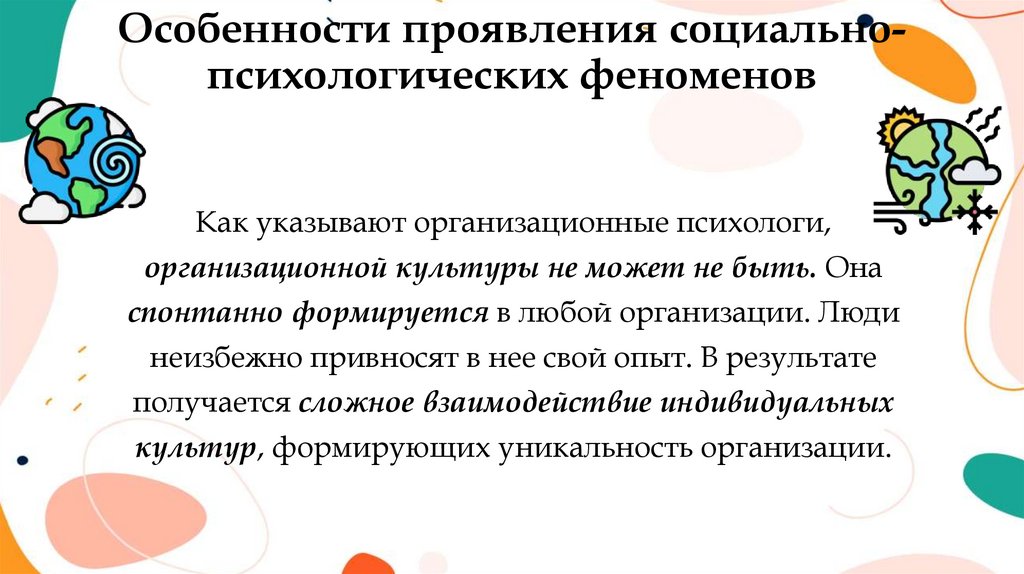 Особенности проявления социально-психологических феноменов

Как указывают организационные психологи, организационной культуры не может не быть. Она спонтанно формируется в любой организации. Люди неизбежно привносят в нее свой опыт. В результате получается сложное взаимодействие индивидуальных культур, формирующих уникальность организации.